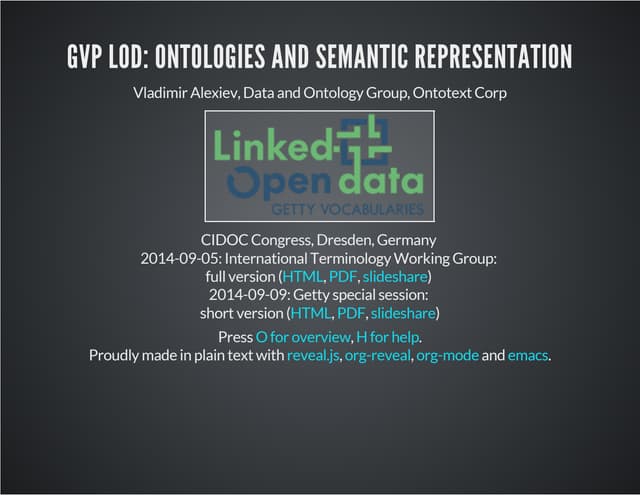 GVP LOD: ONTOLOGIES AND SEMANTIC REPRESENTATION

Vladimir Alexiev, Data and Ontology Group, Ontotext Corp

Linked Open data
GETTY VOCABULARIES

CIDOC Congress, Dresden, Germany
2014-09-05: International Terminology Working Group:
full version (HTML, PDF, slideshare)
2014-09-09: Getty special session:
short version (HTML, PDF, slideshare)

Press O for overview, H for help.
Proudly made in plain text with reveal.js, org-reveal, org-mode and emacs.